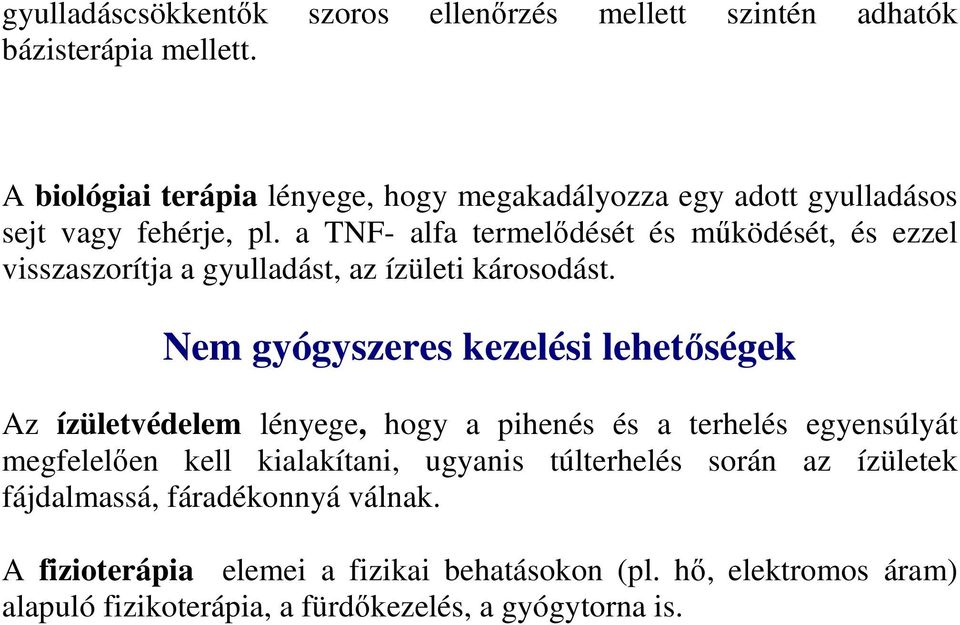 gyulladáscsökkentők szoros ellenőrzés mellett szintén adhatók bázisterápia mellett.

A biológiai terápia lényege, hogy megakadályozza egy adott gyulladásos sejt vagy fehérje, pl. a TNF- alfa termelődését és működését, és ezzel visszaszorítja a gyulladást, az ízületi károsodást.

Nem gyógyszeres kezelési lehetőségek

Az ízületvédelem lényege, hogy a pihenés és a terhelés egyensúlyát megfelelően kell kialakítani, ugyanis túlterhelés során az ízületek fájdalmassá, fáradékonnyá válnak.

A fizioterápia elemei a fizikai behatásokon (pl. hő, elektromos áram) alapuló fizikoterápia, a fürdőkezelés, a gyógytorna is.